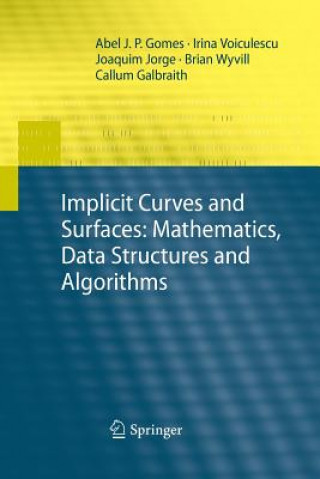 Abel J. P. Gomes · Irina Voiculescu
Joaquim Jorge · Brian Wyvill
Callum Galbraith

Implicit Curves and Surfaces: Mathematics, Data Structures and Algorithms

Springer